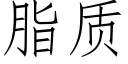 脂质